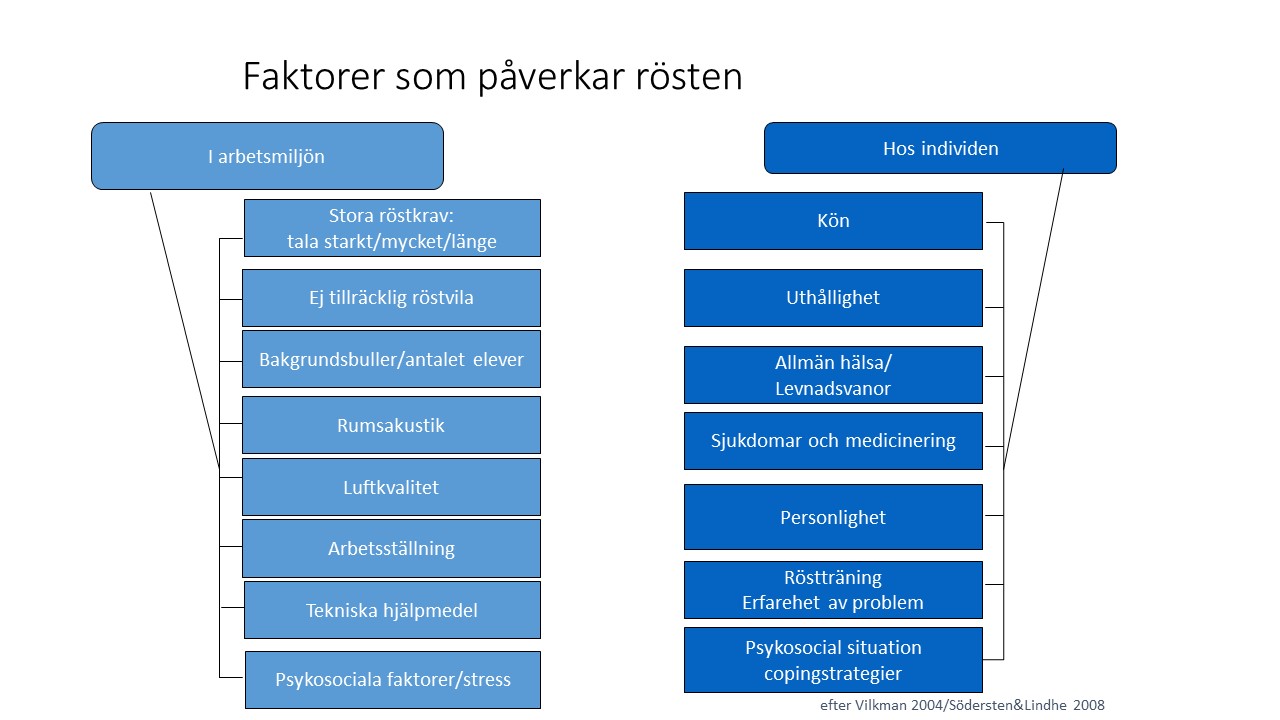 Faktorer som påverkar rösten

I arbetsmiljön

Stora röstkrav:
tala starkt/mycket/länge

Ej tillräcklig röstvila

Bakgrundsbuller/antalet elever

Rumsakustik

Luftkvalitet

Arbetsställning

Tekniska hjälpmedel

Psykosociala faktorer/stress

Hos individen

Kön

Uthållighet

Allmän hälsa/
Levnadsvanor

Sjukdomar och medicinering

Personlighet

Röstträning
Erfarehet av problem

Psykosocial situation
copingstrategier

efter Vilkman 2004/Södersten&Lindhe 2008